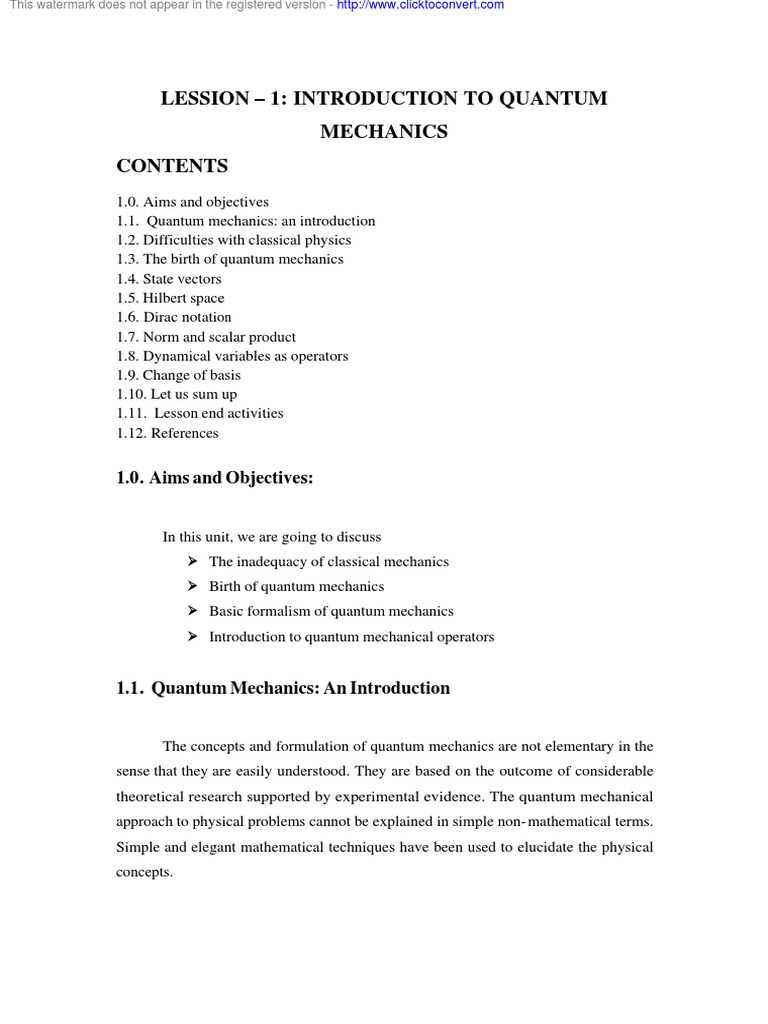 This watermark does not appear in the registered version - http://www.clicktoconvert.com

LESSION – 1: INTRODUCTION TO QUANTUM MECHANICS

CONTENTS

1.0. Aims and objectives
1.1. Quantum mechanics: an introduction
1.2. Difficulties with classical physics
1.3. The birth of quantum mechanics
1.4. State vectors
1.5. Hilbert space
1.6. Dirac notation
1.7. Norm and scalar product
1.8. Dynamical variables as operators
1.9. Change of basis
1.10. Let us sum up
1.11. Lesson end activities
1.12. References

1.0. Aims and Objectives:

In this unit, we are going to discuss
➢ The inadequacy of classical mechanics
➢ Birth of quantum mechanics
➢ Basic formalism of quantum mechanics
➢ Introduction to quantum mechanical operators

1.1. Quantum Mechanics: An Introduction

The concepts and formulation of quantum mechanics are not elementary in the sense that they are easily understood. They are based on the outcome of considerable theoretical research supported by experimental evidence. The quantum mechanical approach to physical problems cannot be explained in simple non-mathematical terms. Simple and elegant mathematical techniques have been used to elucidate the physical concepts.